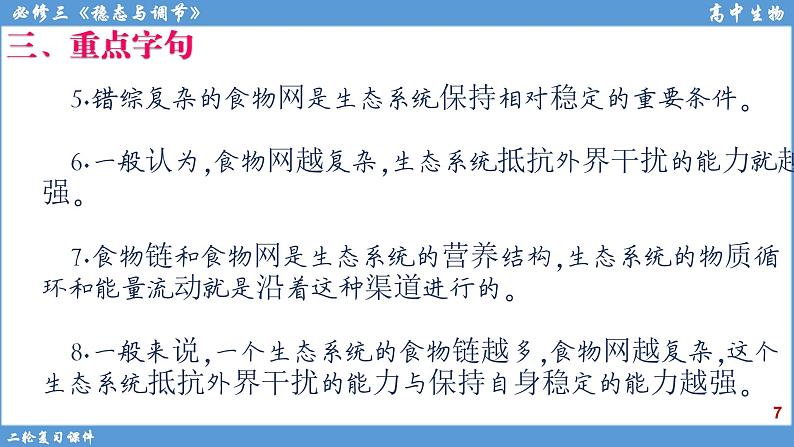 必修三《稳态与调节》

高中生物

三、重点字句

5.错综复杂的食物网是生态系统保持相对稳定的重要条件。

6.一般认为,食物网越复杂,生态系统抵抗外界干扰的能力就越强。

7.食物链和食物网是生态系统的营养结构,生态系统的物质循环和能量流动就是沿着这种渠道进行的。

8.一般来说,一个生态系统的食物链越多,食物网越复杂,这个生态系统抵抗外界干扰的能力与保持自身稳定的能力越强。

7

二轮复习课件